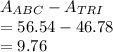 $A_{ABC} - A_{TRI}$
$= 56.54 - 46.78$
$= 9.76$